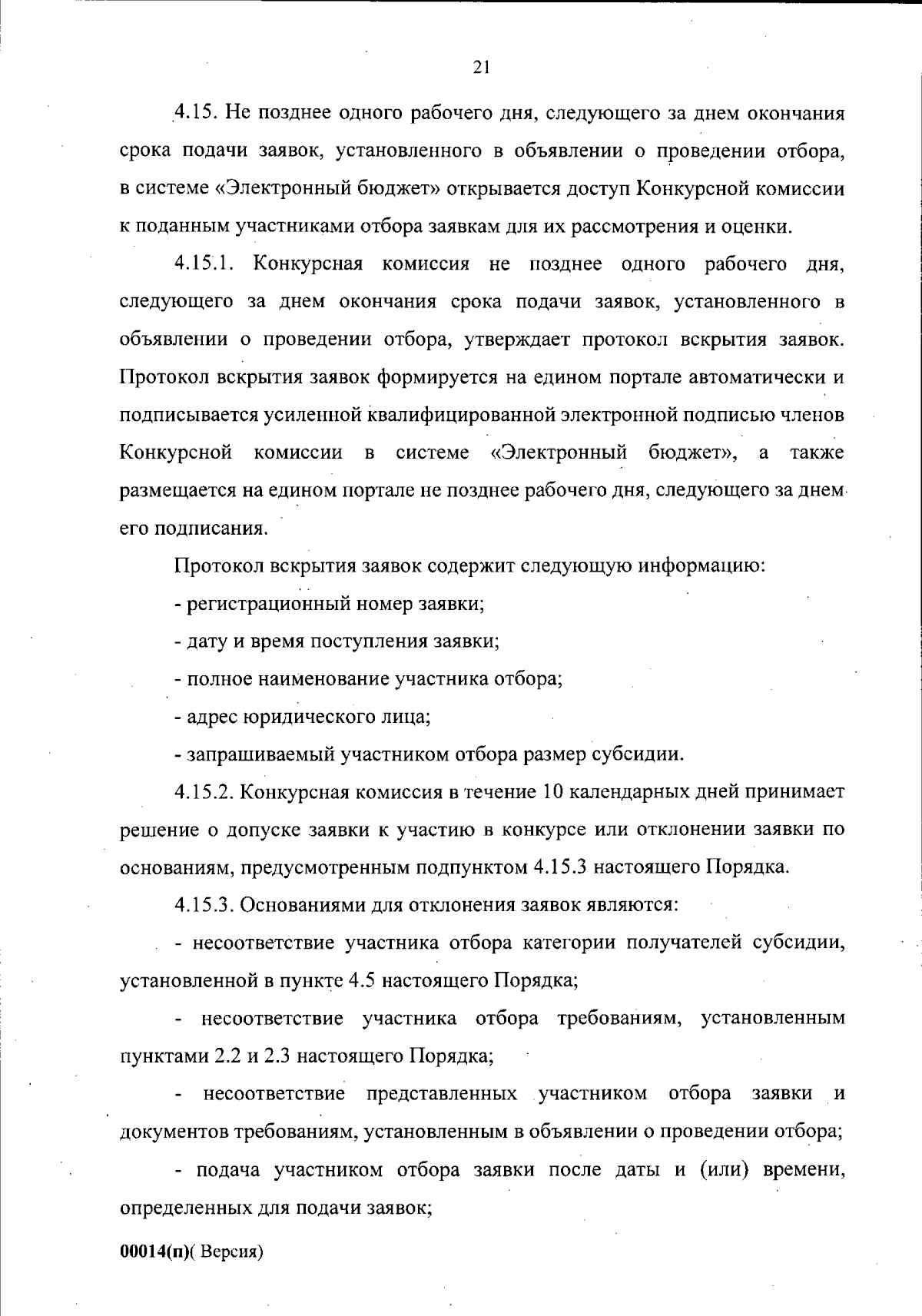 21

4.15. Не позднее одного рабочего дня, следующего за днем окончания срока подачи заявок, установленного в объявлении о проведении отбора, в системе «Электронный бюджет» открывается доступ Конкурсной комиссии к поданным участниками отбора заявкам для их рассмотрения и оценки.

4.15.1. Конкурсная комиссия не позднее одного рабочего дня, следующего за днем окончания срока подачи заявок, установленного в объявлении о проведении отбора, утверждает протокол вскрытия заявок. Протокол вскрытия заявок формируется на едином портале автоматически и подписывается усиленной квалифицированной электронной подписью членов Конкурсной комиссии в системе «Электронный бюджет», а также размещается на едином портале не позднее рабочего дня, следующего за днем его подписания.

Протокол вскрытия заявок содержит следующую информацию:

- регистрационный номер заявки;

- дату и время поступления заявки;

- полное наименование участника отбора;

- адрес юридического лица;

- запрашиваемый участником отбора размер субсидии.

4.15.2. Конкурсная комиссия в течение 10 календарных дней принимает решение о допуске заявки к участию в конкурсе или отклонении заявки по основаниям, предусмотренным подпунктом 4.15.3 настоящего Порядка.

4.15.3. Основаниями для отклонения заявок являются:

- несоответствие участника отбора категории получателей субсидии, установленной в пункте 4.5 настоящего Порядка;

- несоответствие участника отбора требованиям, установленным пунктами 2.2 и 2.3 настоящего Порядка;

- несоответствие представленных участником отбора заявки и документов требованиям, установленным в объявлении о проведении отбора;

- подача участником отбора заявки после даты и (или) времени, определенных для подачи заявок;

00014(п)( Версия)